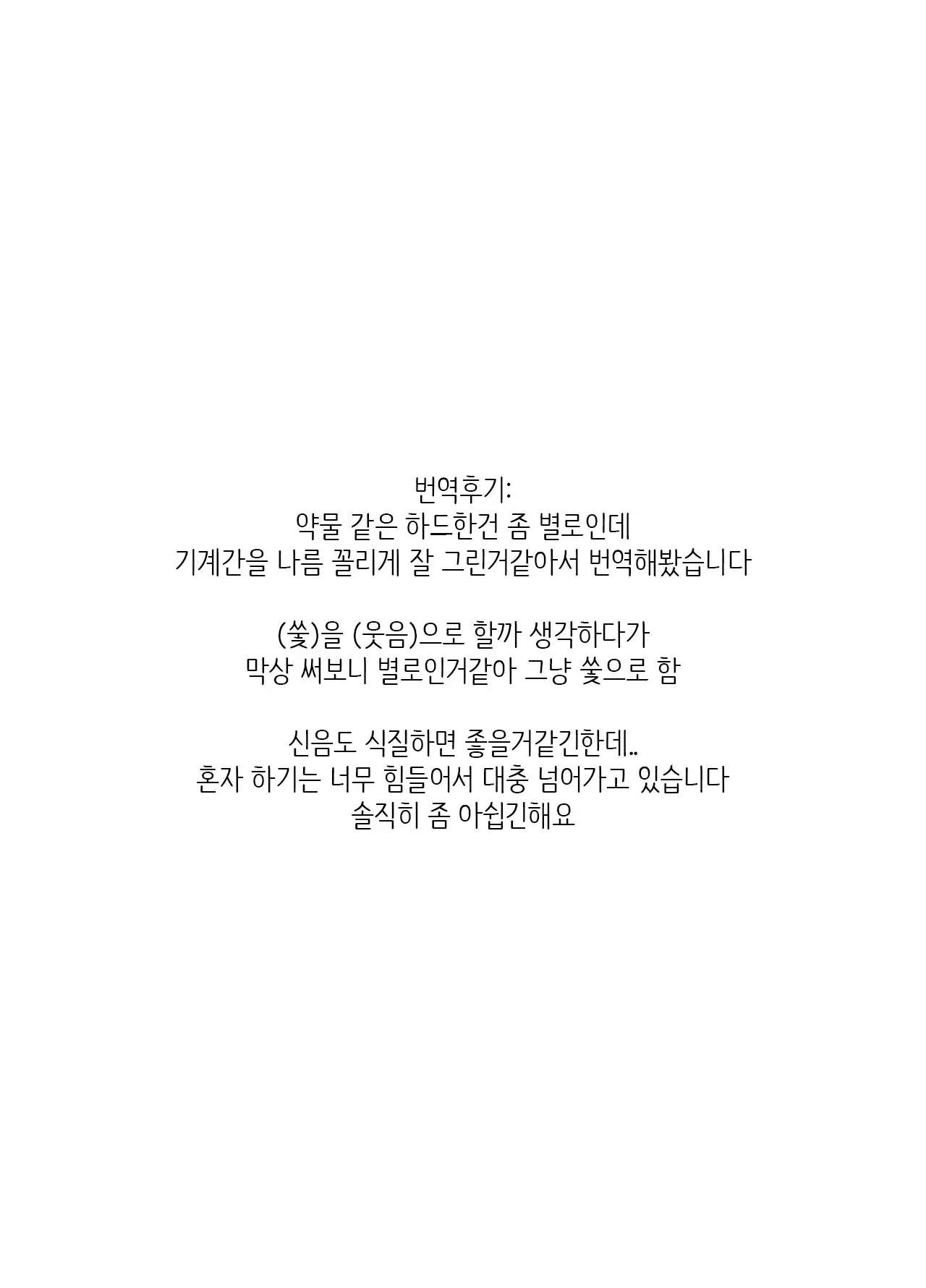 번역후기:
약물 같은 하드한건 좀 별로인데
기계간을 나름 꼴리게 잘 그린거같아서 번역해봤습니다

(쑻)을 (웃음)으로 할까 생각하다가
막상 써보니 별로인거같아 그냥 쑻으로 함

신음도 식질하면 좋을거같긴한데..
혼자 하기는 너무 힘들어서 대충 넘어가고 있습니다
솔직히 좀 아쉽긴해요